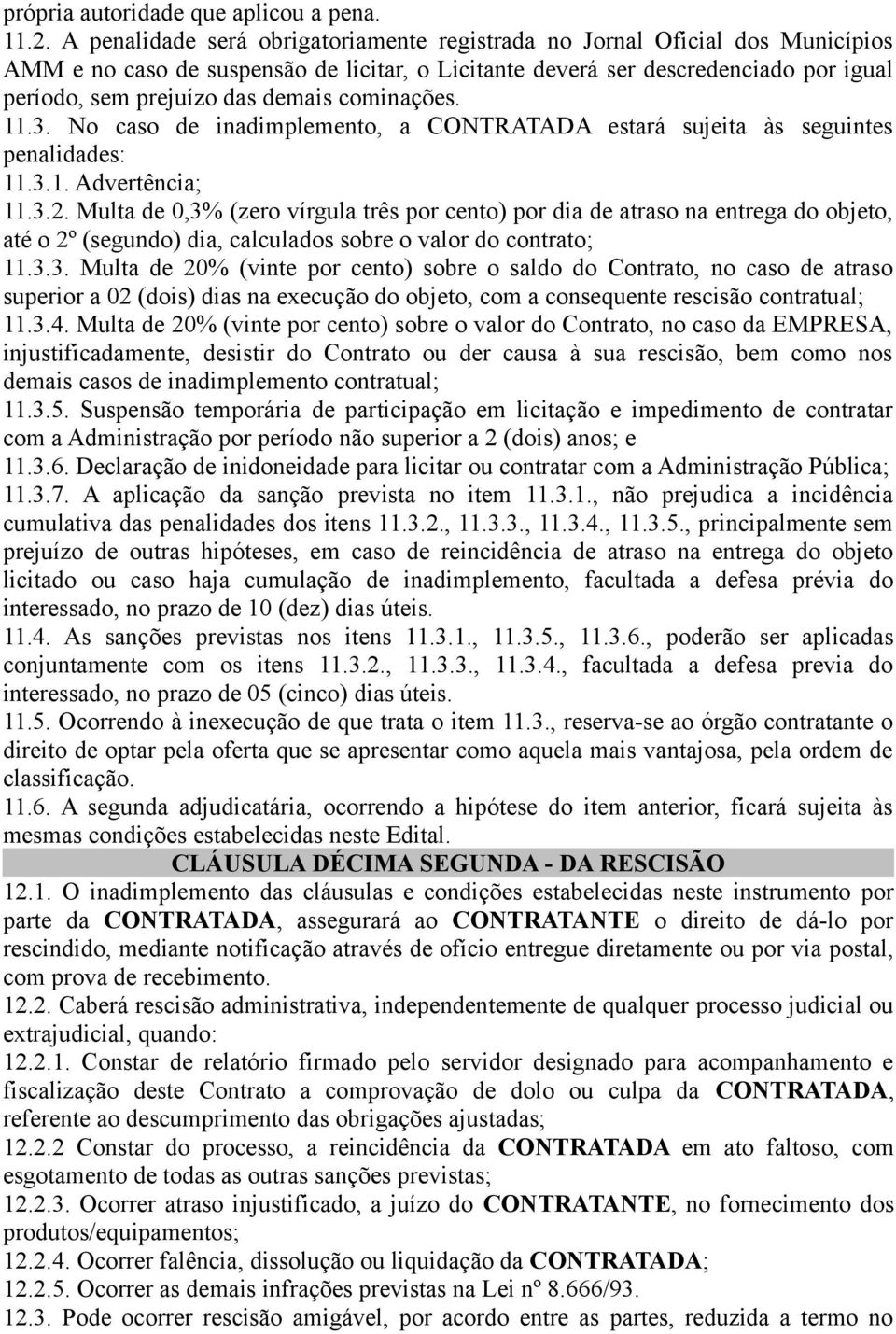 própria autoridade que aplicou a pena.
11.2. A penalidade será obrigatoriamente registrada no Jornal Oficial dos Municípios AMM e no caso de suspensão de licitar, o Licitante deverá ser descredenciado por igual período, sem prejuízo das demais cominações.
11.3. No caso de inadimplemento, a CONTRATADA estará sujeita às seguintes penalidades:
11.3.1. Advertência;
11.3.2. Multa de 0,3% (zero vírgula três por cento) por dia de atraso na entrega do objeto, até o 2º (segundo) dia, calculados sobre o valor do contrato;
11.3.3. Multa de 20% (vinte por cento) sobre o saldo do Contrato, no caso de atraso superior a 02 (dois) dias na execução do objeto, com a consequente rescisão contratual;
11.3.4. Multa de 20% (vinte por cento) sobre o valor do Contrato, no caso da EMPRESA, injustificadamente, desistir do Contrato ou der causa à sua rescisão, bem como nos demais casos de inadimplemento contratual;
11.3.5. Suspensão temporária de participação em licitação e impedimento de contratar com a Administração por período não superior a 2 (dois) anos; e
11.3.6. Declaração de inidoneidade para licitar ou contratar com a Administração Pública;
11.3.7. A aplicação da sanção prevista no item 11.3.1., não prejudica a incidência cumulativa das penalidades dos itens 11.3.2., 11.3.3., 11.3.4., 11.3.5., principalmente sem prejuízo de outras hipóteses, em caso de reincidência de atraso na entrega do objeto licitado ou caso haja cumulação de inadimplemento, facultada a defesa prévia do interessado, no prazo de 10 (dez) dias úteis.
11.4. As sanções previstas nos itens 11.3.1., 11.3.5., 11.3.6., poderão ser aplicadas conjuntamente com os itens 11.3.2., 11.3.3., 11.3.4., facultada a defesa previa do interessado, no prazo de 05 (cinco) dias úteis.
11.5. Ocorrendo à inexecução de que trata o item 11.3., reserva-se ao órgão contratante o direito de optar pela oferta que se apresentar como aquela mais vantajosa, pela ordem de classificação.
11.6. A segunda adjudicatária, ocorrendo a hipótese do item anterior, ficará sujeita às mesmas condições estabelecidas neste Edital.
CLÁUSULA DÉCIMA SEGUNDA - DA RESCISÃO
12.1. O inadimplemento das cláusulas e condições estabelecidas neste instrumento por parte da CONTRATADA, assegurará ao CONTRATANTE o direito de dá-lo por rescindido, mediante notificação através de ofício entregue diretamente ou por via postal, com prova de recebimento.
12.2. Caberá rescisão administrativa, independentemente de qualquer processo judicial ou extrajudicial, quando:
12.2.1. Constar de relatório firmado pelo servidor designado para acompanhamento e fiscalização deste Contrato a comprovação de dolo ou culpa da CONTRATADA, referente ao descumprimento das obrigações ajustadas;
12.2.2 Constar do processo, a reincidência da CONTRATADA em ato faltoso, com esgotamento de todas as outras sanções previstas;
12.2.3. Ocorrer atraso injustificado, a juízo do CONTRATANTE, no fornecimento dos produtos/equipamentos;
12.2.4. Ocorrer falência, dissolução ou liquidação da CONTRATADA;
12.2.5. Ocorrer as demais infrações previstas na Lei nº 8.666/93.
12.3. Pode ocorrer rescisão amigável, por acordo entre as partes, reduzida a termo no